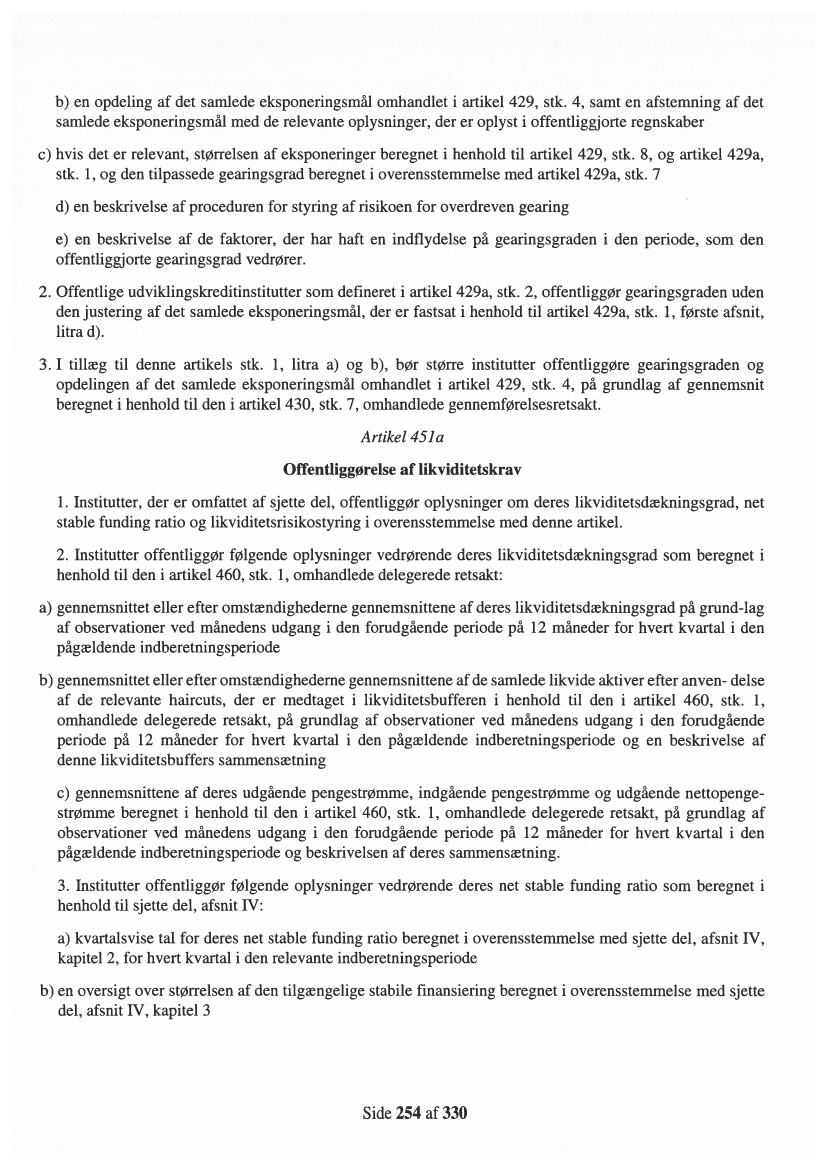 b) en opdeling af det samlede eksponeringsmål omhandlet i artikel 429, stk. 4, samt en afstemning af det samlede eksponeringsmål med de relevante oplysninger, der er oplyst i offentliggjorte regnskaber

c) hvis det er relevant, størrelsen af eksponeringer beregnet i henhold til artikel 429, stk. 8, og artikel 429a, stk. 1, og den tilpassede gearingsgrad beregnet i overensstemmelse med artikel 429a, stk. 7

d) en beskrivelse af proceduren for styring af risikoen for overdreven gearing

e) en beskrivelse af de faktorer, der har haft en indflydelse på gearingsgraden i den periode, som den offentliggjorte gearingsgrad vedrører.

2. Offentlige udviklingskreditinstitutter som defineret i artikel 429a, stk. 2, offentliggør gearingsgraden uden den justering af det samlede eksponeringsmål, der er fastsat i henhold til artikel 429a, stk. 1, første afsnit, litra d).

3. I tillæg til denne artikels stk. 1, litra a) og b), bør større institutter offentliggøre gearingsgraden og opdelingen af det samlede eksponeringsmål omhandlet i artikel 429, stk. 4, på grundlag af gennemsnit beregnet i henhold til den i artikel 430, stk. 7, omhandlede gennemførelsesretsakt.

Artikel 451a

Offentliggørelse af likviditetskrav

1. Institutter, der er omfattet af sjette del, offentliggør oplysninger om deres likviditetsdækningsgrad, net stable funding ratio og likviditetsrisikostyring i overensstemmelse med denne artikel.

2. Institutter offentliggør følgende oplysninger vedrørende deres likviditetsdækningsgrad som beregnet i henhold til den i artikel 460, stk. 1, omhandlede delegerede retsakt:

a) gennemsnittet eller efter omstændighederne gennemsnittene af deres likviditetsdækningsgrad på grund-lag af observationer ved månedens udgang i den forudgående periode på 12 måneder for hvert kvartal i den pågældende indberetningsperiode

b) gennemsnittet eller efter omstændighederne gennemsnittene af de samlede likvide aktiver efter anven- delse af de relevante haircuts, der er medtaget i likviditetsbufferen i henhold til den i artikel 460, stk. 1, omhandlede delegerede retsakt, på grundlag af observationer ved månedens udgang i den forudgående periode på 12 måneder for hvert kvartal i den pågældende indberetningsperiode og en beskrivelse af denne likviditetsbuffers sammensætning

c) gennemsnittene af deres udgående pengestrømme, indgående pengestrømme og udgående nettopengestrømme beregnet i henhold til den i artikel 460, stk. 1, omhandlede delegerede retsakt, på grundlag af observationer ved månedens udgang i den forudgående periode på 12 måneder for hvert kvartal i den pågældende indberetningsperiode og beskrivelsen af deres sammensætning.

3. Institutter offentliggør følgende oplysninger vedrørende deres net stable funding ratio som beregnet i henhold til sjette del, afsnit IV:

a) kvartalsvise tal for deres net stable funding ratio beregnet i overensstemmelse med sjette del, afsnit IV, kapitel 2, for hvert kvartal i den relevante indberetningsperiode

b) en oversigt over størrelsen af den tilgængelige stabile finansiering beregnet i overensstemmelse med sjette del, afsnit IV, kapitel 3

Side 254 af 330